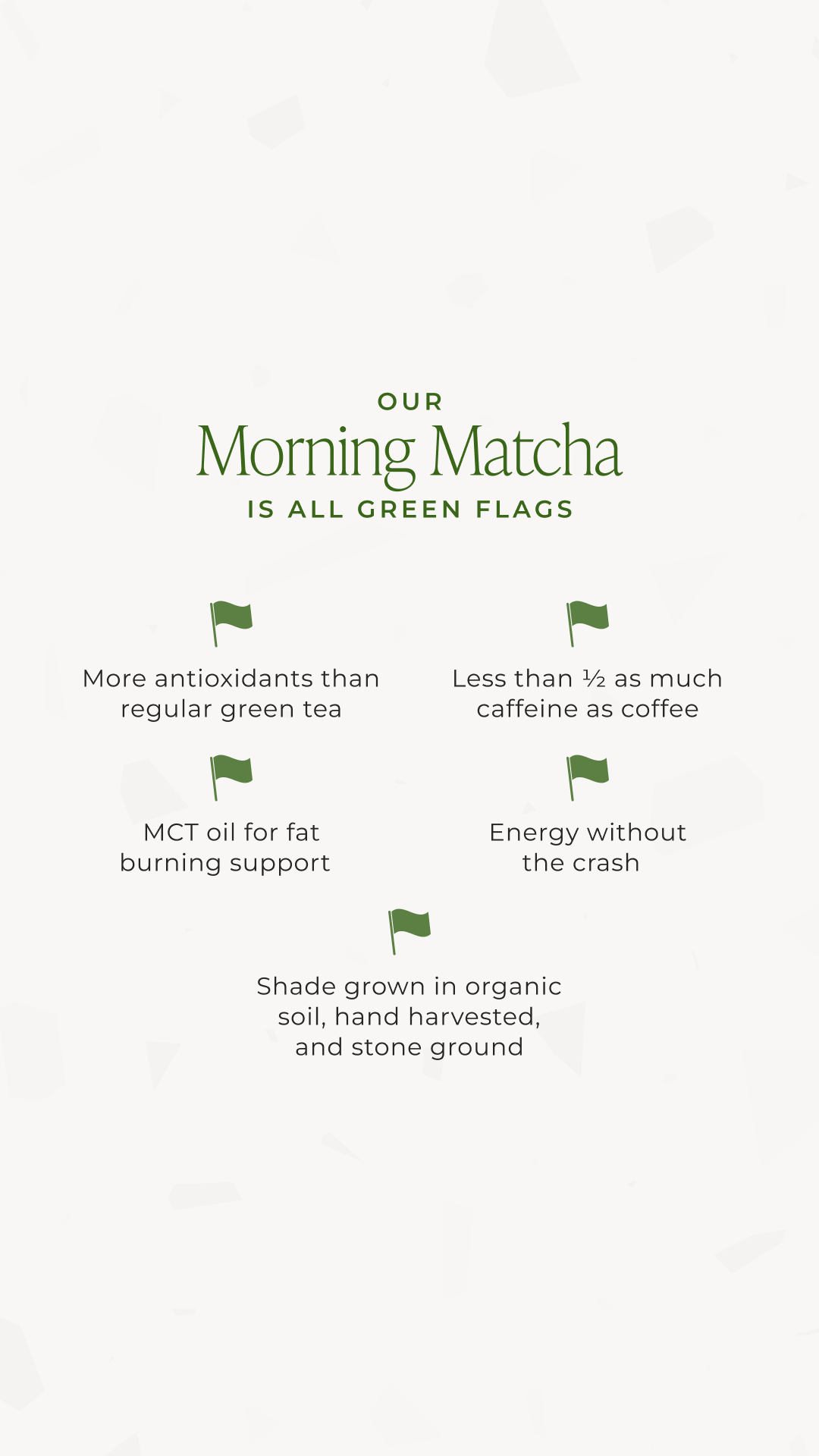 OUR
Morning Matcha
IS ALL GREEN FLAGS

More antioxidants than regular green tea

Less than ½ as much caffeine as coffee

MCT oil for fat burning support

Energy without the crash

Shade grown in organic soil, hand harvested, and stone ground